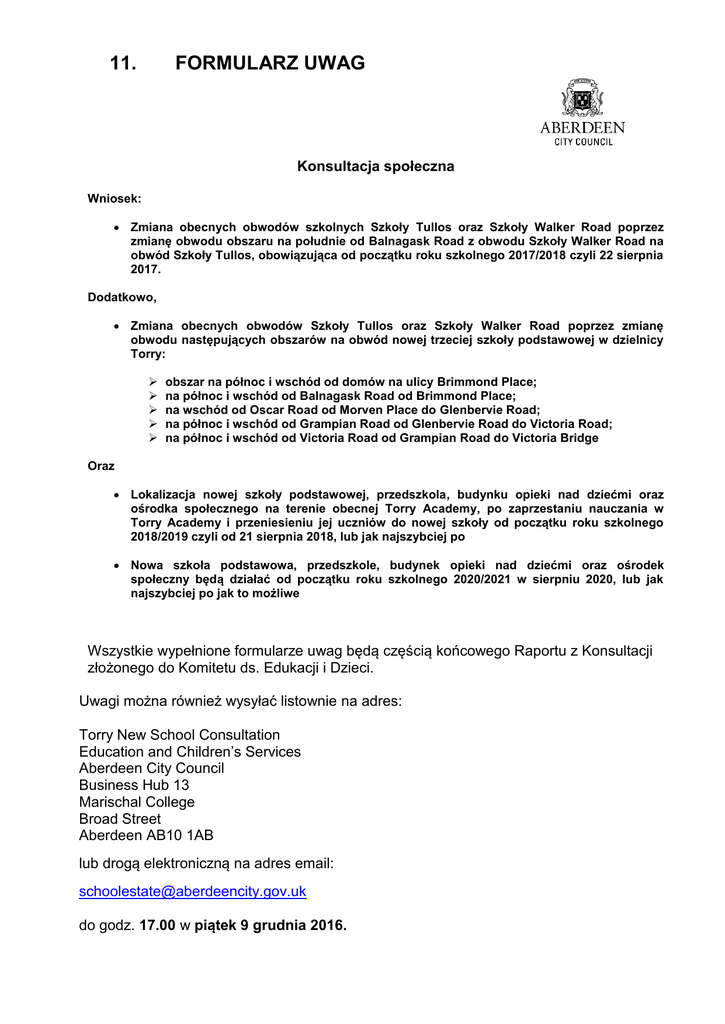 11. FORMULARZ UWAG

ABERDEEN
CITY COUNCIL

Konsultacja społeczna

Wniosek:

• Zmiana obecnych obwodów szkolnych Szkoły Tullos oraz Szkoły Walker Road poprzez zmianę obwodu obszaru na południe od Balnagask Road z obwodu Szkoły Walker Road na obwód Szkoły Tullos, obowiązująca od początku roku szkolnego 2017/2018 czyli 22 sierpnia 2017.

Dodatkowo,

• Zmiana obecnych obwodów Szkoły Tullos oraz Szkoły Walker Road poprzez zmianę obwodu następujących obszarów na obwód nowej trzeciej szkoły podstawowej w dzielnicy Torry:

➢ obszar na północ i wschód od domów na ulicy Brimmond Place;
➢ na północ i wschód od Balnagask Road od Brimmond Place;
➢ na wschód od Oscar Road od Morven Place do Glenbervie Road;
➢ na północ i wschód od Grampian Road od Glenbervie Road do Victoria Road;
➢ na północ i wschód od Victoria Road od Grampian Road do Victoria Bridge

Oraz

• Lokalizacja nowej szkoły podstawowej, przedszkola, budynku opieki nad dziećmi oraz ośrodka społecznego na terenie obecnej Torry Academy, po zaprzestaniu nauczania w Torry Academy i przeniesieniu jej uczniów do nowej szkoły od początku roku szkolnego 2018/2019 czyli od 21 sierpnia 2018, lub jak najszybciej po

• Nowa szkoła podstawowa, przedszkole, budynek opieki nad dziećmi oraz ośrodek społeczny będą działać od początku roku szkolnego 2020/2021 w sierpniu 2020, lub jak najszybciej po jak to możliwe

Wszystkie wypełnione formularze uwag będą częścią końcowego Raportu z Konsultacji złożonego do Komitetu ds. Edukacji i Dzieci.

Uwagi można również wysyłać listownie na adres:

Torry New School Consultation
Education and Children's Services
Aberdeen City Council
Business Hub 13
Marischal College
Broad Street
Aberdeen AB10 1AB

lub drogą elektroniczną na adres email:

schoolestate@aberdeencity.gov.uk

do godz. 17.00 w piątek 9 grudnia 2016.